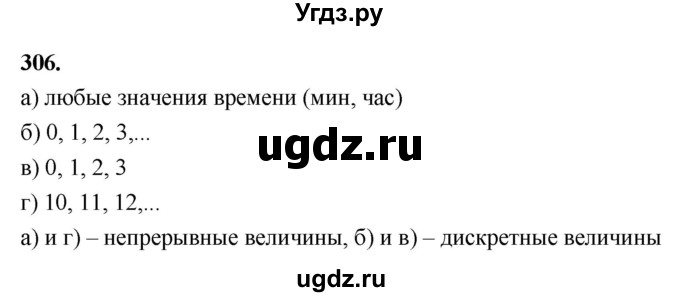 Угдз.ру

306.

а) любые значения времени (мин, час)

б) 0, 1, 2, 3,...

ugdz.ru

в) 0, 1, 2, 3

г) 10, 11, 12,...

а) и г) – непрерывные величины, б) и в) – дискретные величины

ugdz.ru